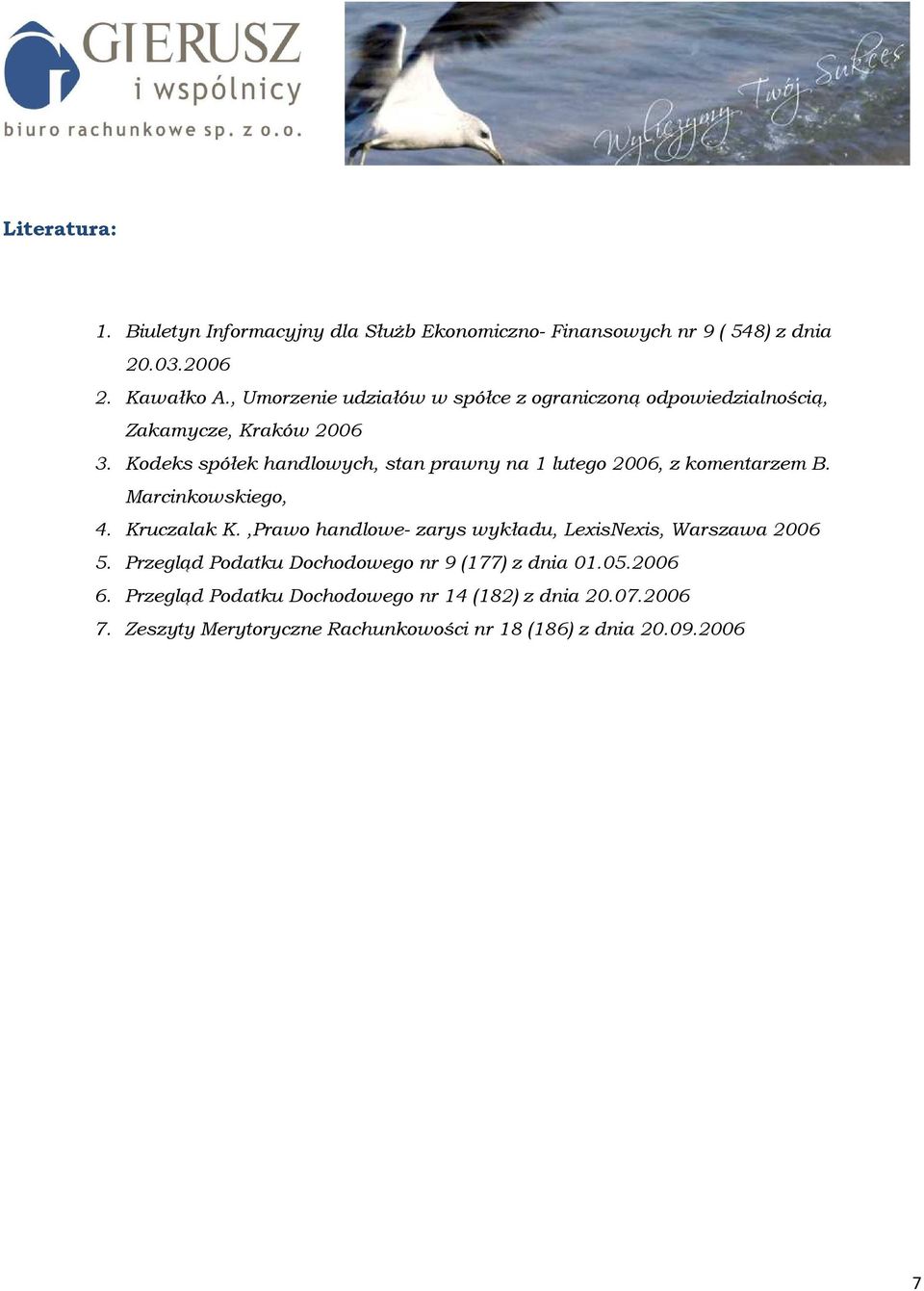 GIERUSZ
i wspólnicy
biuro rachunkowe sp. z o.o.

Wyliczymy Twój Sukces

Literatura:

1. Biuletyn Informacyjny dla Służb Ekonomiczno- Finansowych nr 9 ( 548) z dnia 20.03.2006
2. Kawałko A., Umorzenie udziałów w spółce z ograniczoną odpowiedzialnością, Zakamycze, Kraków 2006
3. Kodeks spółek handlowych, stan prawny na 1 lutego 2006, z komentarzem B. Marcinkowskiego,
4. Kruczalak K. ,Prawo handlowe- zarys wykładu, LexisNexis, Warszawa 2006
5. Przegląd Podatku Dochodowego nr 9 (177) z dnia 01.05.2006
6. Przegląd Podatku Dochodowego nr 14 (182) z dnia 20.07.2006
7. Zeszyty Merytoryczne Rachunkowości nr 18 (186) z dnia 20.09.2006

7